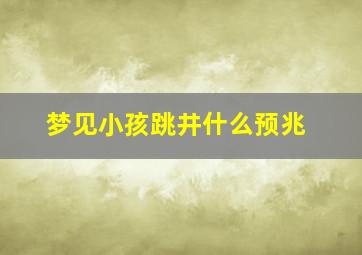 梦见小孩跳井什么预兆